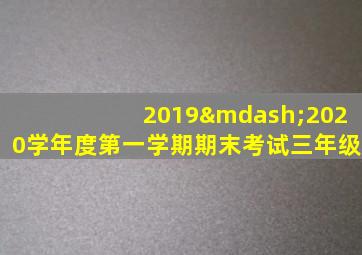 2019&mdash;2020学年度第一学期期末考试三年级